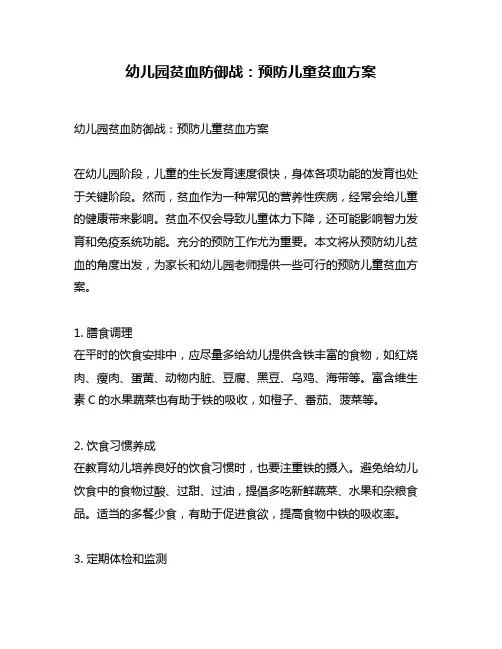 幼儿园贫血防御战：预防儿童贫血方案

幼儿园贫血防御战：预防儿童贫血方案

在幼儿园阶段，儿童的生长发育速度很快，身体各项功能的发育也处于关键阶段。然而，贫血作为一种常见的营养性疾病，经常会给儿童的健康带来影响。贫血不仅会导致儿童体力下降，还可能影响智力发育和免疫系统功能。充分的预防工作尤为重要。本文将从预防幼儿贫血的角度出发，为家长和幼儿园老师提供一些可行的预防儿童贫血方案。

1. 膳食调理
在平时的饮食安排中，应尽量多给幼儿提供含铁丰富的食物，如红烧肉、瘦肉、蛋黄、动物内脏、豆腐、黑豆、乌鸡、海带等。富含维生素 C 的水果蔬菜也有助于铁的吸收，如橙子、番茄、菠菜等。

2. 饮食习惯养成
在教育幼儿培养良好的饮食习惯时，也要注重铁的摄入。避免给幼儿饮食中的食物过酸、过甜、过油，提倡多吃新鲜蔬菜、水果和杂粮食品。适当的多餐少食，有助于促进食欲，提高食物中铁的吸收率。

3. 定期体检和监测